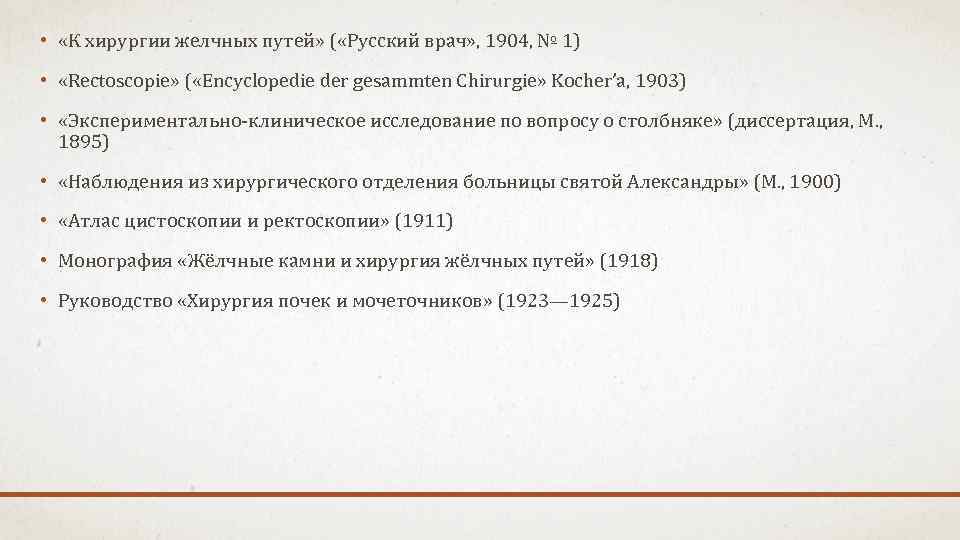 • «К хирургии желчных путей» («Русский врач», 1904, № 1)

• «Rectoscopie» («Encyclopedie der gesammten Chirurgie» Kocher'a, 1903)

• «Экспериментально-клиническое исследование по вопросу о столбняке» (диссертация, М., 1895)

• «Наблюдения из хирургического отделения больницы святой Александры» (М., 1900)

• «Атлас цистоскопии и ректоскопии» (1911)

• Монография «Жёлчные камни и хирургия жёлчных путей» (1918)

• Руководство «Хирургия почек и мочеточников» (1923—1925)